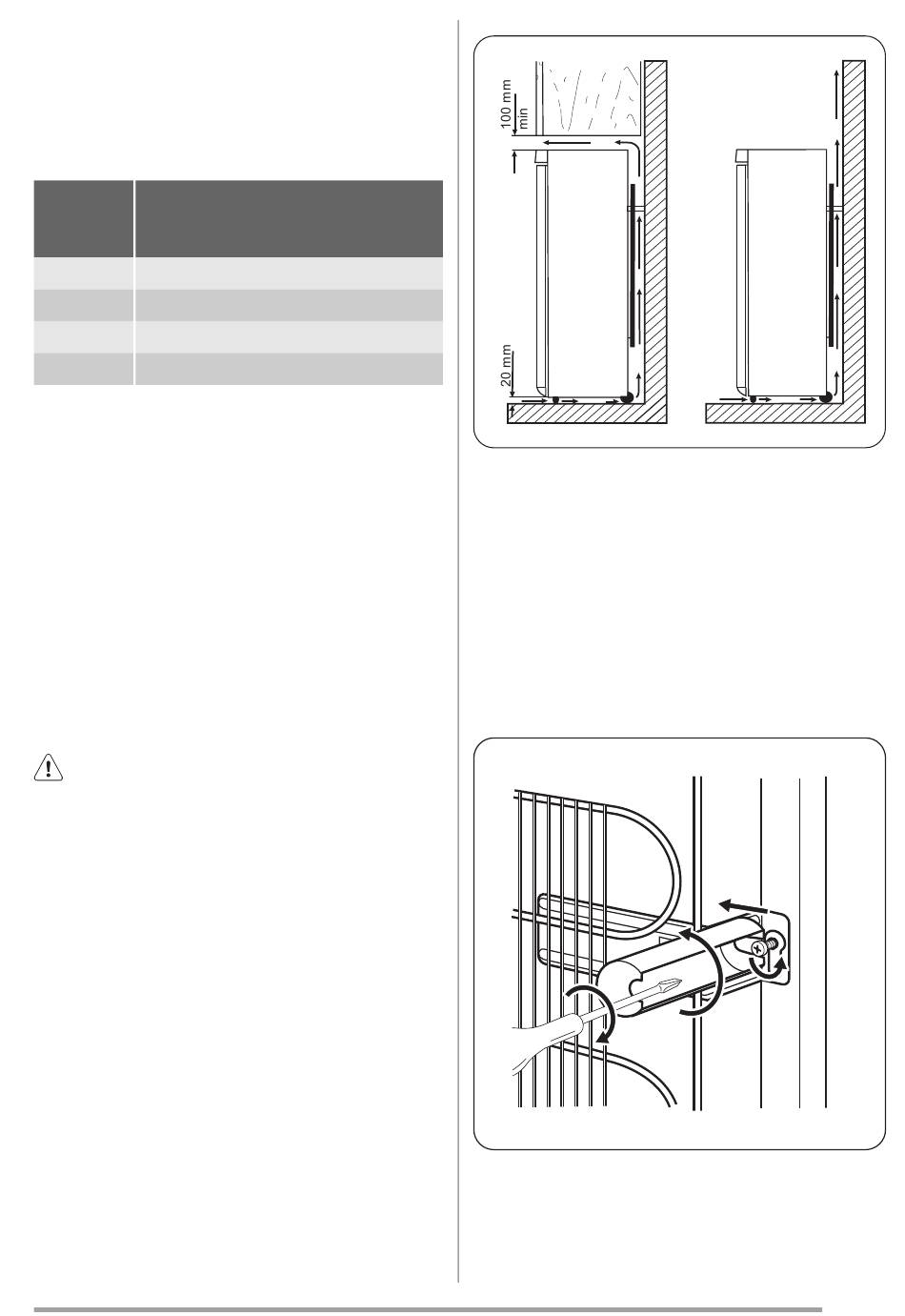 100 mm min

20 mm